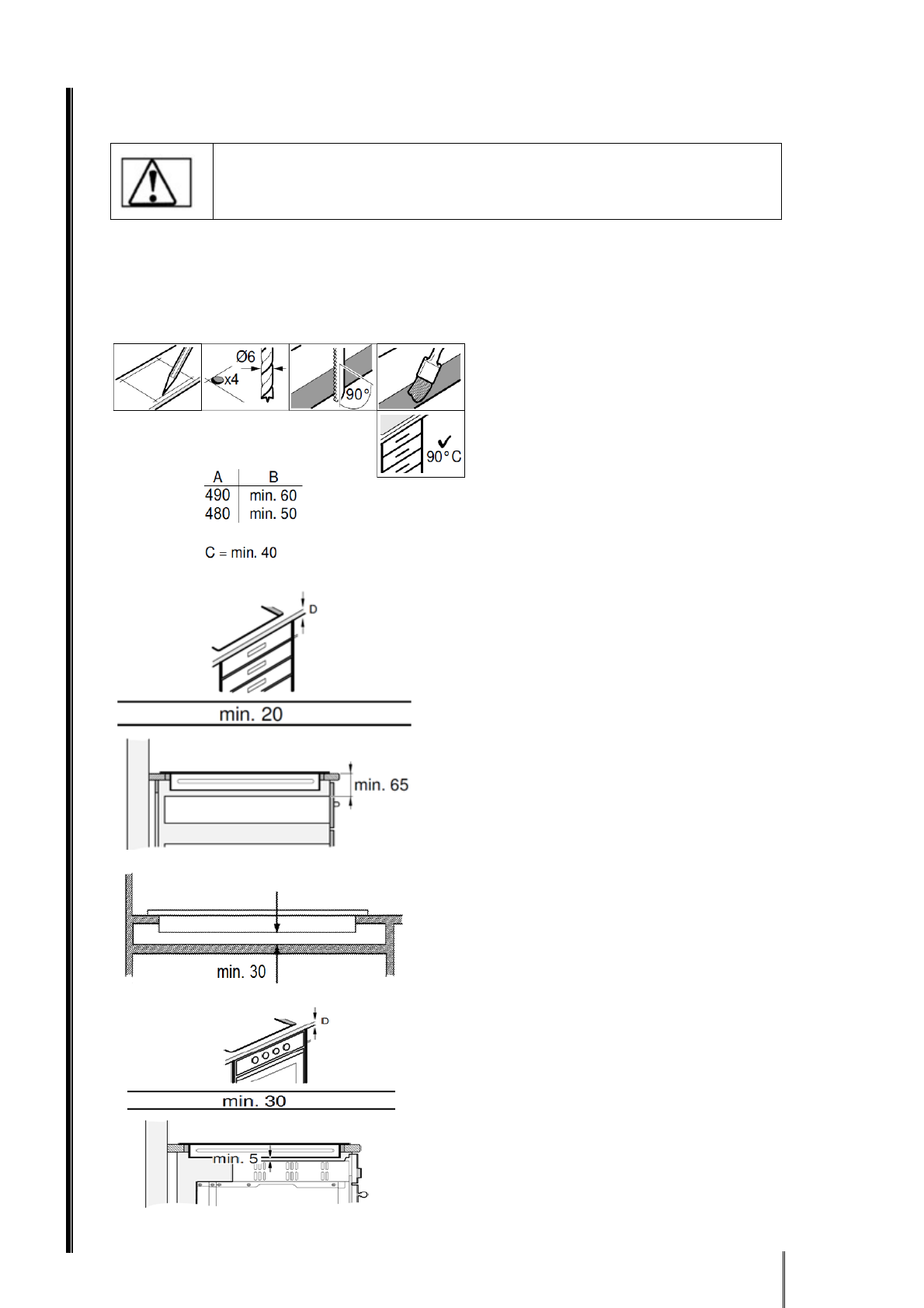 Ø6

x4

90°

90°C

| A | B |
|---|---|
| 490 | min. 60 |
| 480 | min. 50 |

C = min. 40

D

min. 20

min. 65

min. 30

D

min. 30

min. 5